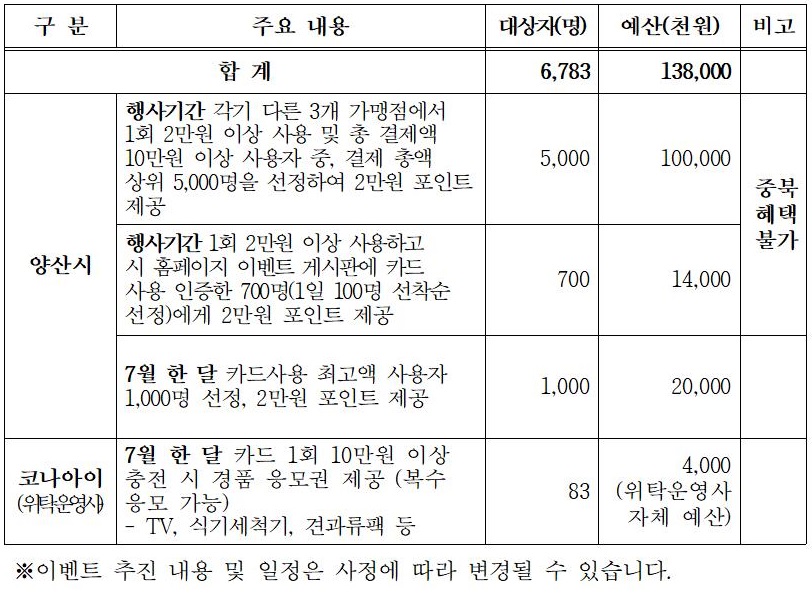 | 구 분 | 주요 내용 | 대상자(명) | 예산(천원) | 비고 |
|---|---|---|---|---|
| 합 계 | | 6,783 | 138,000 | |
| 양산시 | 행사기간 각기 다른 3개 가맹점에서 1회 2만원 이상 사용 및 총 결제액 10만원 이상 사용자 중, 결제 총액 상위 5,000명을 선정하여 2만원 포인트 제공 | 5,000 | 100,000 | 중복 혜택 불가 |
| | 행사기간 1회 2만원 이상 사용하고 시 홈페이지 이벤트 게시판에 카드 사용 인증한 700명(1일 100명 선착순 선정)에게 2만원 포인트 제공 | 700 | 14,000 | |
| | 7월 한 달 카드사용 최고액 사용자 1,000명 선정, 2만원 포인트 제공 | 1,000 | 20,000 | |
| 코나아이 (위탁운영사) | 7월 한 달 카드 1회 10만원 이상 충전 시 경품 응모권 제공 (복수 응모 가능) - TV, 식기세척기, 견과류팩 등 | 83 | 4,000 (위탁운영사 자체 예산) | |

※이벤트 추진 내용 및 일정은 사정에 따라 변경될 수 있습니다.